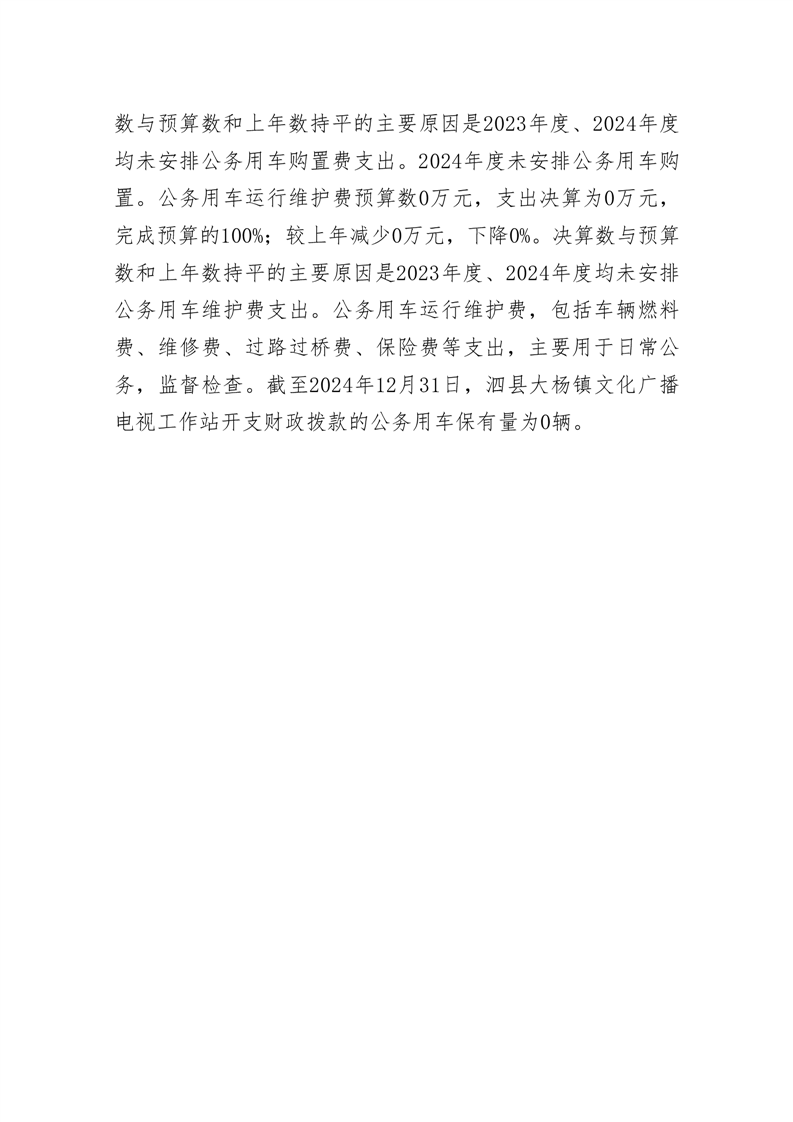 数与预算数和上年数持平的主要原因是2023年度、2024年度均未安排公务用车购置费支出。2024年度未安排公务用车购置。公务用车运行维护费预算数0万元，支出决算为0万元，完成预算的100%；较上年减少0万元，下降0%。决算数与预算数和上年数持平的主要原因是2023年度、2024年度均未安排公务用车维护费支出。公务用车运行维护费，包括车辆燃料费、维修费、过路过桥费、保险费等支出，主要用于日常公务，监督检查。截至2024年12月31日，泗县大杨镇文化广播电视工作站开支财政拨款的公务用车保有量为0辆。